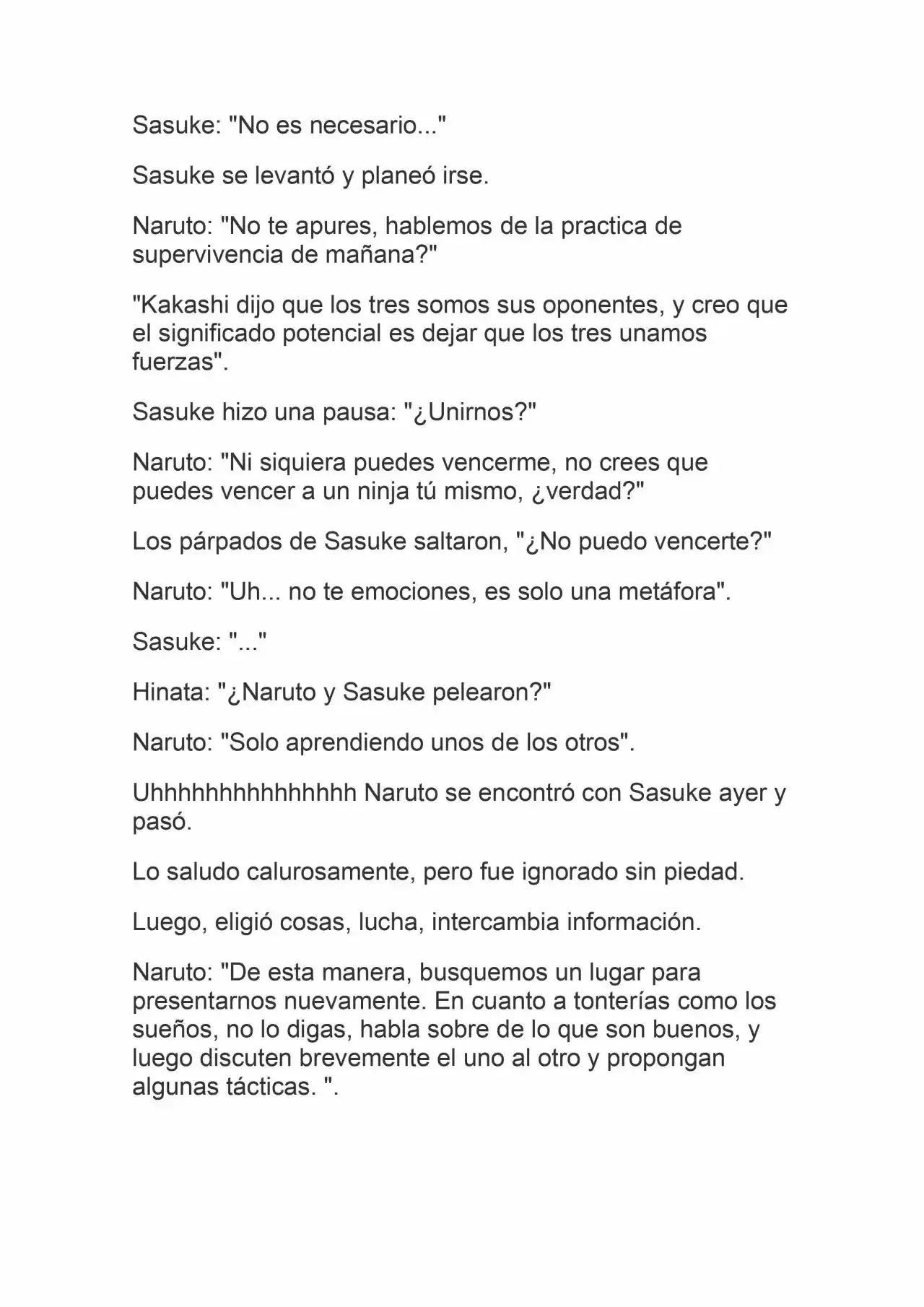 Sasuke: "No es necesario..."

Sasuke se levantó y planeó irse.

Naruto: "No te apures, hablemos de la practica de supervivencia de mañana?"

"Kakashi dijo que los tres somos sus oponentes, y creo que el significado potencial es dejar que los tres unamos fuerzas".

Sasuke hizo una pausa: "¿Unirnos?"

Naruto: "Ni siquiera puedes vencerme, no crees que puedes vencer a un ninja tú mismo, ¿verdad?"

Los párpados de Sasuke saltaron, "¿No puedo vencerte?"

Naruto: "Uh... no te emociones, es solo una metáfora".

Sasuke: "..."

Hinata: "¿Naruto y Sasuke pelearon?"

Naruto: "Solo aprendiendo unos de los otros".

Uhhhhhhhhhhhhhh Naruto se encontró con Sasuke ayer y pasó.

Lo saludo calurosamente, pero fue ignorado sin piedad.

Luego, eligió cosas, lucha, intercambia información.

Naruto: "De esta manera, busquemos un lugar para presentarnos nuevamente. En cuanto a tonterías como los sueños, no lo digas, habla sobre de lo que son buenos, y luego discuten brevemente el uno al otro y propongan algunas tácticas. ".